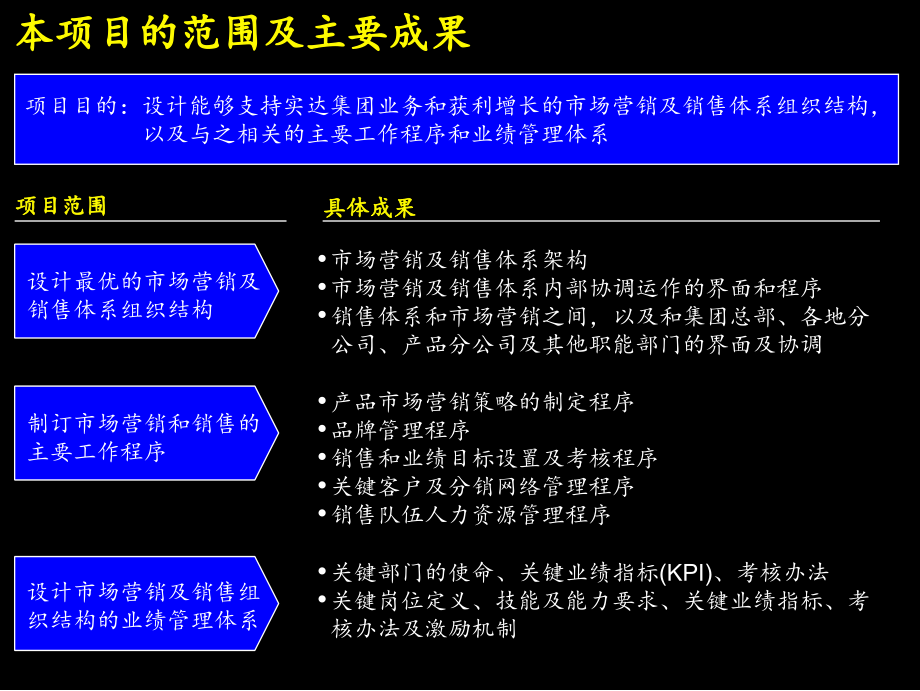 本项目的范围及主要成果

项目目的：设计能够支持实达集团业务和获利增长的市场营销及销售体系组织结构，以及与之相关的主要工作程序和业绩管理体系

项目范围

具体成果

设计最优的市场营销及销售体系组织结构

• 市场营销及销售体系架构
• 市场营销及销售体系内部协调运作的界面和程序
• 销售体系和市场营销之间，以及和集团总部、各地分公司、产品分公司及其他职能部门的界面及协调

制订市场营销和销售的主要工作程序

• 产品市场营销策略的制定程序
• 品牌管理程序
• 销售和业绩目标设置及考核程序
• 关键客户及分销网络管理程序
• 销售队伍人力资源管理程序

设计市场营销及销售组织结构的业绩管理体系

• 关键部门的使命、关键业绩指标(KPI)、考核办法
• 关键岗位定义、技能及能力要求、关键业绩指标、考核办法及激励机制